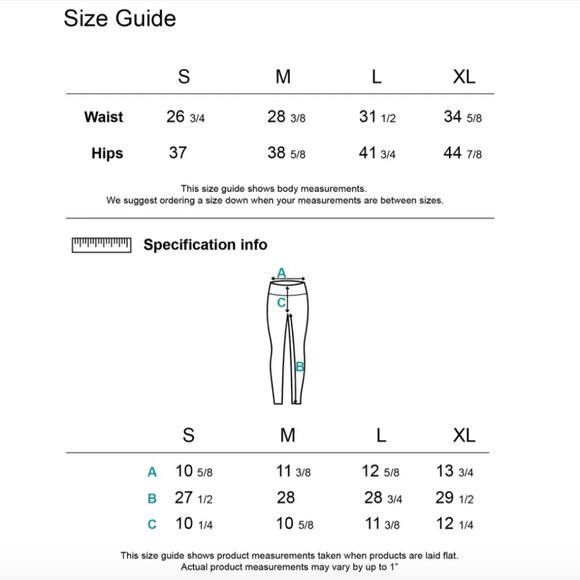 Size Guide

| | S | M | L | XL |
|---|---|---|---|---|
| Waist | 26 3/4 | 28 3/8 | 31 1/2 | 34 5/8 |
| Hips | 37 | 38 5/8 | 41 3/4 | 44 7/8 |

This size guide shows body measurements.
We suggest ordering a size down when your measurements are between sizes.

Specification info

A
C
B

| | S | M | L | XL |
|---|---|---|---|---|
| A | 10 5/8 | 11 3/8 | 12 5/8 | 13 3/4 |
| B | 27 1/2 | 28 | 28 3/4 | 29 1/2 |
| C | 10 1/4 | 10 5/8 | 11 3/8 | 12 1/4 |

This size guide shows product measurements taken when products are laid flat.
Actual product measurements may vary by up to 1"